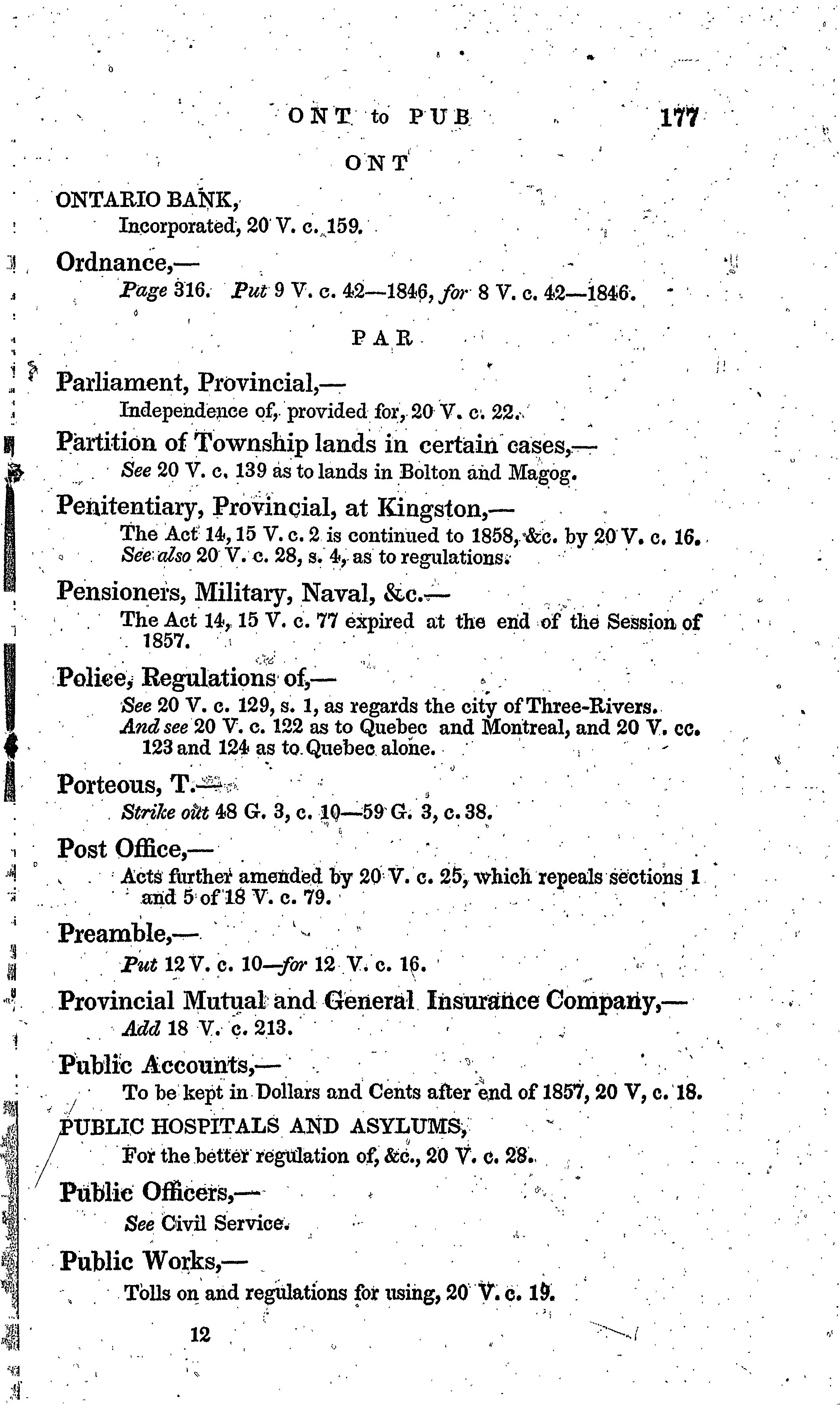 ONT to PUB 177

ONT

ONTARIO BANK,
Incorporated, 20 V. c. 159.

Ordnance,—
Page 316. Put 9 V. c. 42—1846, for 8 V. c. 42—1846.

PAR

Parliament, Provincial,—
Independence of, provided for, 20 V. c. 22.

Partition of Township lands in certain cases,—
See 20 V. c. 139 as to lands in Bolton and Magog.

Penitentiary, Provincial, at Kingston,—
The Act 14, 15 V. c. 2 is continued to 1858, &c. by 20 V. c. 16.
See also 20 V. c. 28, s. 4, as to regulations.

Pensioners, Military, Naval, &c.—
The Act 14, 15 V. c. 77 expired at the end of the Session of 1857.

Police, Regulations of,—
See 20 V. c. 129, s. 1, as regards the city of Three-Rivers.
And see 20 V. c. 122 as to Quebec and Montreal, and 20 V. cc. 123 and 124 as to Quebec alone.

Porteous, T.—
Strike out 48 G. 3, c. 10—59 G. 3, c. 38.

Post Office,—
Acts further amended by 20 V. c. 25, which repeals sections 1 and 5 of 18 V. c. 79.

Preamble,—
Put 12 V. c. 10—for 12 V. c. 16.

Provincial Mutual and General Insurance Company,—
Add 18 V. c. 213.

Public Accounts,—
To be kept in Dollars and Cents after end of 1857, 20 V, c. 18.

PUBLIC HOSPITALS AND ASYLUMS,
For the better regulation of, &c., 20 V. c. 28.

Public Officers,—
See Civil Service.

Public Works,—
Tolls on and regulations for using, 20 V. c. 19.

12